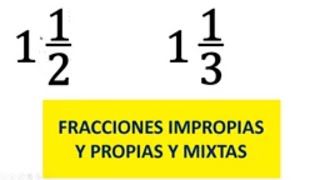 $1\frac{1}{2}$ $1\frac{1}{3}$

FRACCIONES IMPROPIAS Y PROPIAS Y MIXTAS